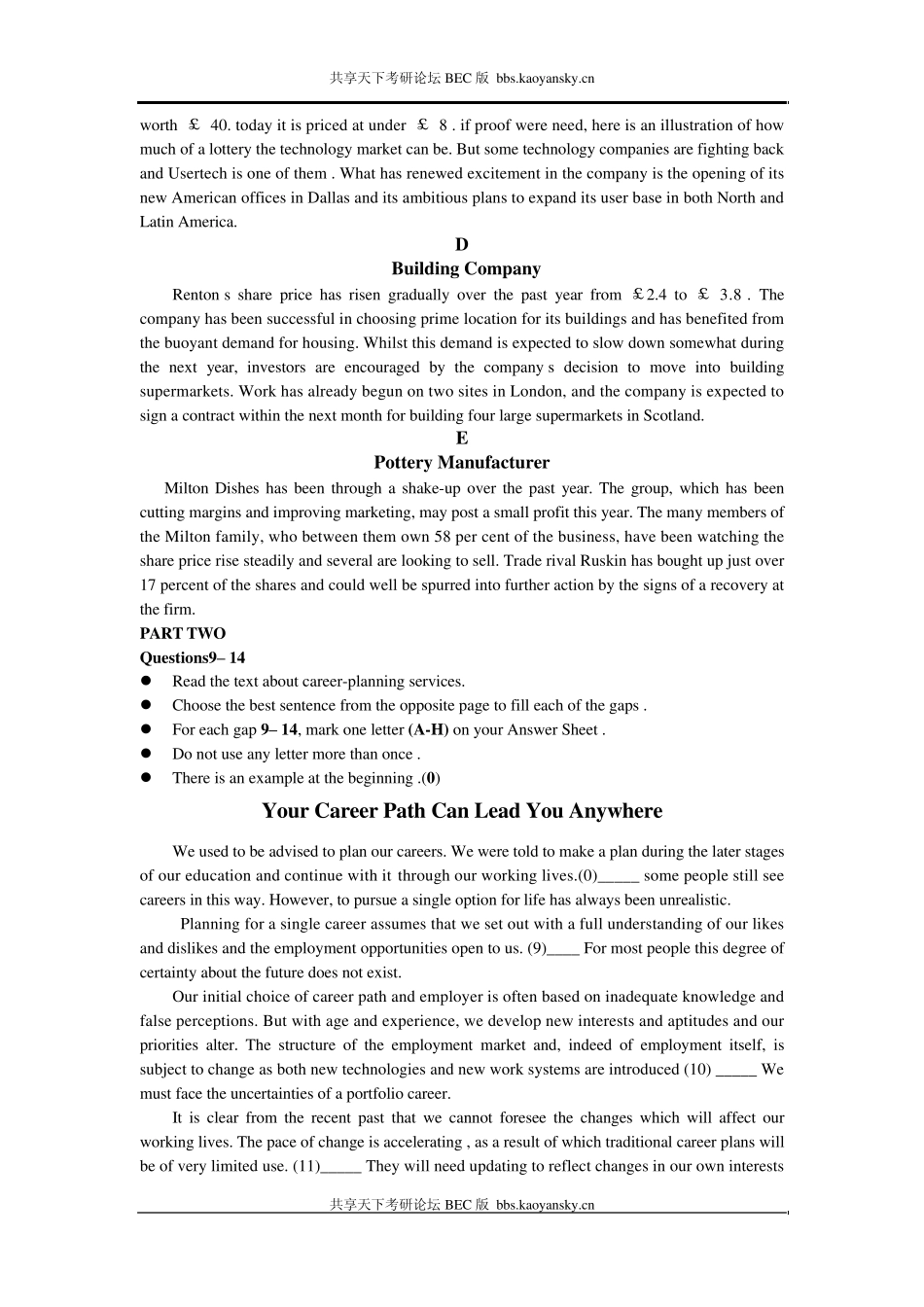 共享天下考研论坛 BEC 版 bbs.kaoyansky.cn

worth ￡ 40. today it is priced at under ￡ 8 . if proof were need, here is an illustration of how much of a lottery the technology market can be. But some technology companies are fighting back and Usertech is one of them . What has renewed excitement in the company is the opening of its new American offices in Dallas and its ambitious plans to expand its user base in both North and Latin America.

D
Building Company

Renton s share price has risen gradually over the past year from ￡2.4 to ￡ 3.8 . The company has been successful in choosing prime location for its buildings and has benefited from the buoyant demand for housing. Whilst this demand is expected to slow down somewhat during the next year, investors are encouraged by the company s decision to move into building supermarkets. Work has already begun on two sites in London, and the company is expected to sign a contract within the next month for building four large supermarkets in Scotland.

E
Pottery Manufacturer

Milton Dishes has been through a shake-up over the past year. The group, which has been cutting margins and improving marketing, may post a small profit this year. The many members of the Milton family, who between them own 58 per cent of the business, have been watching the share price rise steadily and several are looking to sell. Trade rival Ruskin has bought up just over 17 percent of the shares and could well be spurred into further action by the signs of a recovery at the firm.

PART TWO
Questions9– 14
● Read the text about career-planning services.
● Choose the best sentence from the opposite page to fill each of the gaps .
● For each gap 9– 14, mark one letter (A-H) on your Answer Sheet .
● Do not use any letter more than once .
● There is an example at the beginning .(0)

Your Career Path Can Lead You Anywhere

We used to be advised to plan our careers. We were told to make a plan during the later stages of our education and continue with it through our working lives.(0)_____ some people still see careers in this way. However, to pursue a single option for life has always been unrealistic.

Planning for a single career assumes that we set out with a full understanding of our likes and dislikes and the employment opportunities open to us. (9)____ For most people this degree of certainty about the future does not exist.

Our initial choice of career path and employer is often based on inadequate knowledge and false perceptions. But with age and experience, we develop new interests and aptitudes and our priorities alter. The structure of the employment market and, indeed of employment itself, is subject to change as both new technologies and new work systems are introduced (10) _____ We must face the uncertainties of a portfolio career.

It is clear from the recent past that we cannot foresee the changes which will affect our working lives. The pace of change is accelerating , as a result of which traditional career plans will be of very limited use. (11)_____ They will need updating to reflect changes in our own interests

共享天下考研论坛 BEC 版 bbs.kaoyansky.cn